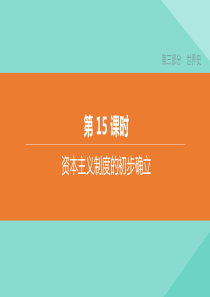 第三部分　世界史

第 15 课时

资本主义制度的初步确立